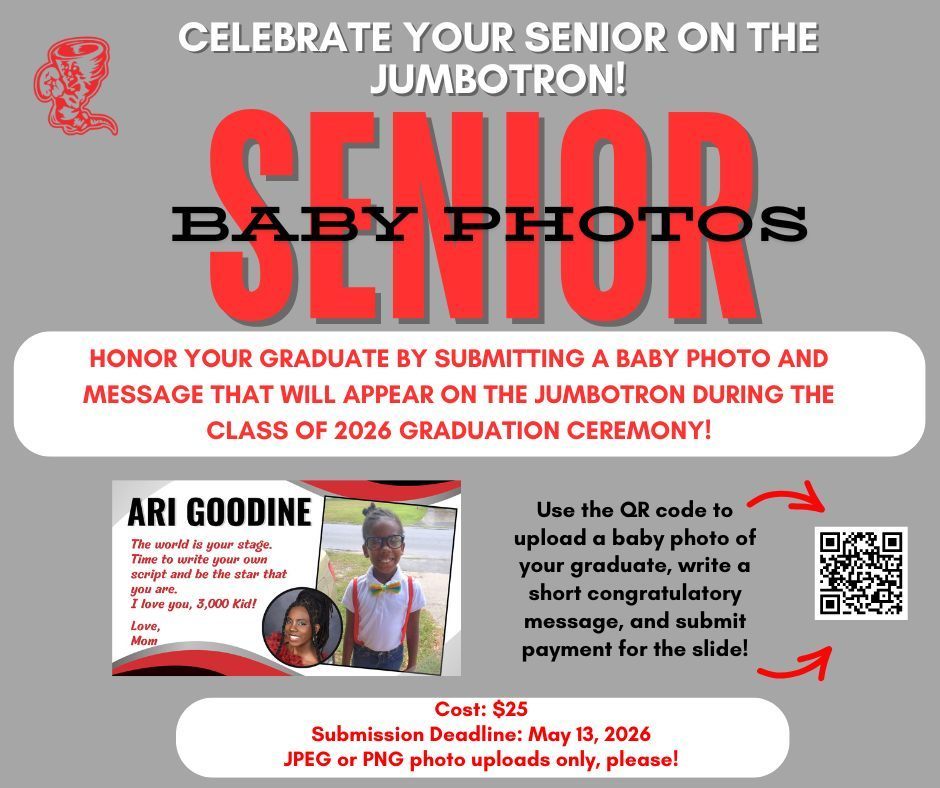 CELEBRATE YOUR SENIOR ON THE JUMBOTRON!

SENIOR

BABY PHOTOS

HONOR YOUR GRADUATE BY SUBMITTING A BABY PHOTO AND MESSAGE THAT WILL APPEAR ON THE JUMBOTRON DURING THE CLASS OF 2026 GRADUATION CEREMONY!

ARI GOODINE

The world is your stage. Time to write your own script and be the star that you are. I love you, 3,000 Kid!

Love, Mom

Use the QR code to upload a baby photo of your graduate, write a short congratulatory message, and submit payment for the slide!

Cost: $25
Submission Deadline: May 13, 2026
JPEG or PNG photo uploads only, please!